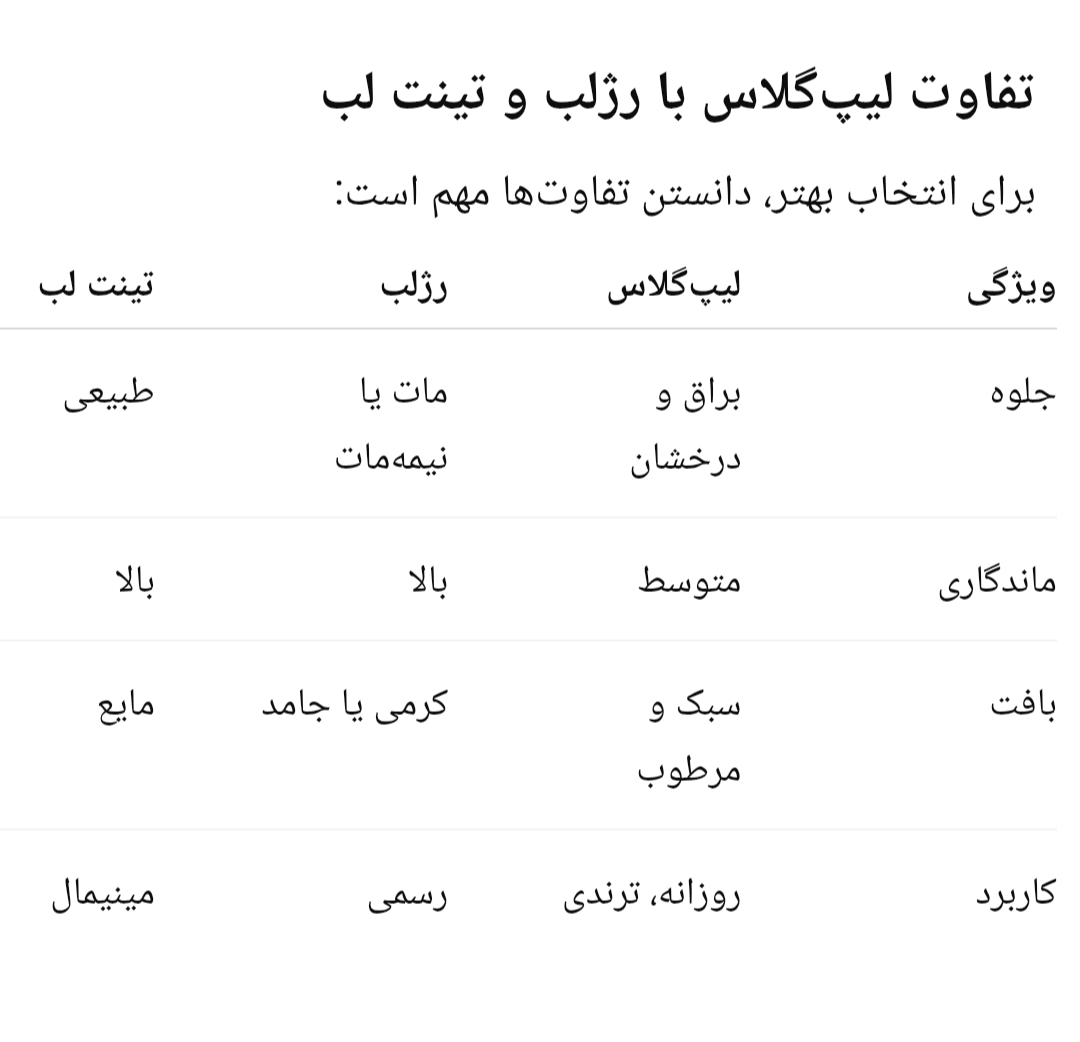 تفاوت لیپ‌گلاس با رژلب و تینت لب

برای انتخاب بهتر، دانستن تفاوت‌ها مهم است:

| ویژگی | لیپ‌گلاس | رژلب | تینت لب |
|---|---|---|---|
| جلوه | براق و درخشان | مات یا نیمه‌مات | طبیعی |
| ماندگاری | متوسط | بالا | بالا |
| بافت | سبک و مرطوب | کرمی یا جامد | مایع |
| کاربرد | روزانه، ترندی | رسمی | مینیمال |